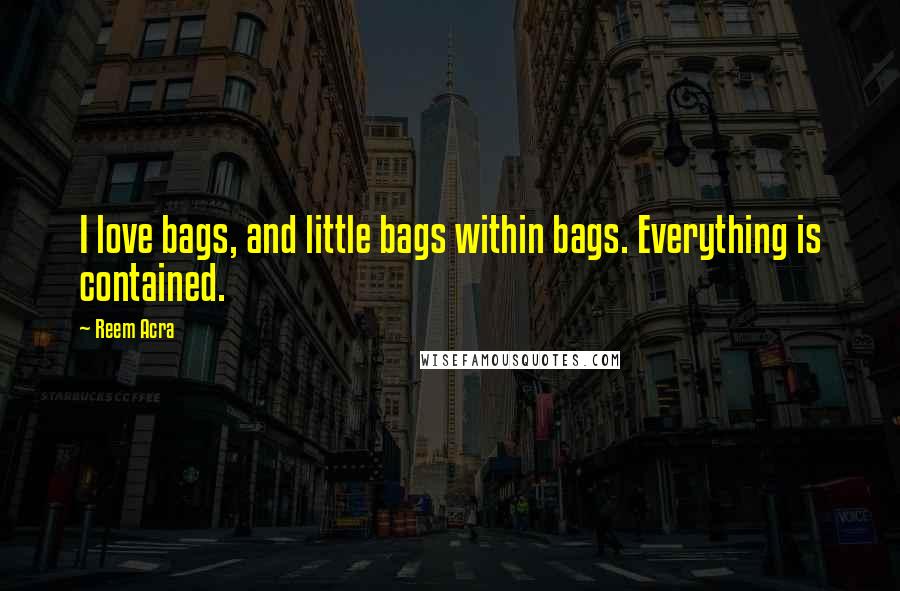 I love bags, and little bags within bags. Everything is contained.

~ Reem Acra

WISEFAMOUSQUOTES.COM

STARBUCKS COFFEE

VOICE